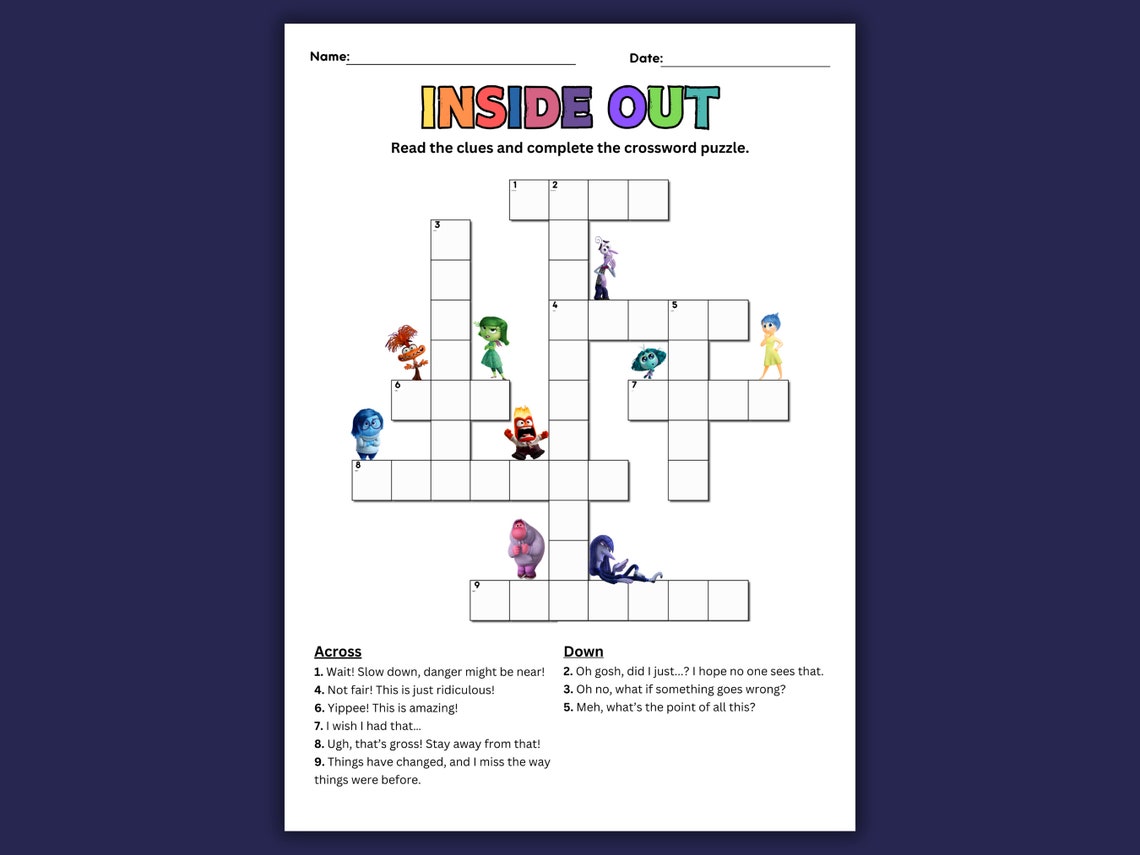 Name:

Date:

INSIDE OUT

Read the clues and complete the crossword puzzle.

1 2 3 4 5 6 7 8 9

Across
1. Wait! Slow down, danger might be near!
4. Not fair! This is just ridiculous!
6. Yippee! This is amazing!
7. I wish I had that...
8. Ugh, that's gross! Stay away from that!
9. Things have changed, and I miss the way things were before.

Down
2. Oh gosh, did I just...? I hope no one sees that.
3. Oh no, what if something goes wrong?
5. Meh, what's the point of all this?